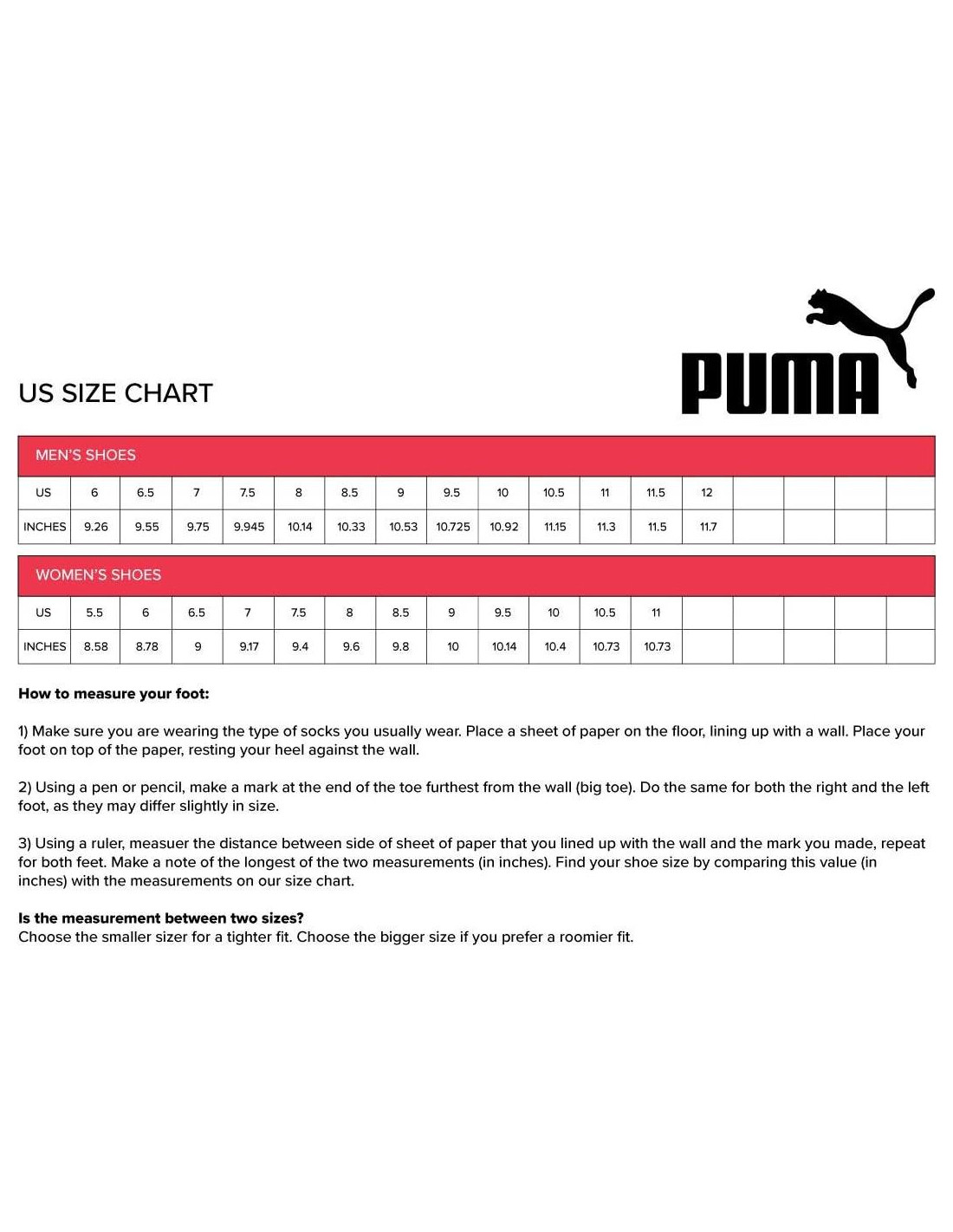 US SIZE CHART

PUMA

MEN'S SHOES

| US | 6 | 6.5 | 7 | 7.5 | 8 | 8.5 | 9 | 9.5 | 10 | 10.5 | 11 | 11.5 | 12 | | | | |
|---|---|---|---|---|---|---|---|---|---|---|---|---|---|---|---|---|---|
| INCHES | 9.26 | 9.55 | 9.75 | 9.945 | 10.14 | 10.33 | 10.53 | 10.725 | 10.92 | 11.15 | 11.3 | 11.5 | 11.7 | | | | |

WOMEN'S SHOES

| US | 5.5 | 6 | 6.5 | 7 | 7.5 | 8 | 8.5 | 9 | 9.5 | 10 | 10.5 | 11 | | | | | |
|---|---|---|---|---|---|---|---|---|---|---|---|---|---|---|---|---|---|
| INCHES | 8.58 | 8.78 | 9 | 9.17 | 9.4 | 9.6 | 9.8 | 10 | 10.14 | 10.4 | 10.73 | 10.73 | | | | | |

How to measure your foot:

1) Make sure you are wearing the type of socks you usually wear. Place a sheet of paper on the floor, lining up with a wall. Place your foot on top of the paper, resting your heel against the wall.

2) Using a pen or pencil, make a mark at the end of the toe furthest from the wall (big toe). Do the same for both the right and the left foot, as they may differ slightly in size.

3) Using a ruler, measuer the distance between side of sheet of paper that you lined up with the wall and the mark you made, repeat for both feet. Make a note of the longest of the two measurements (in inches). Find your shoe size by comparing this value (in inches) with the measurements on our size chart.

Is the measurement between two sizes?
Choose the smaller sizer for a tighter fit. Choose the bigger size if you prefer a roomier fit.